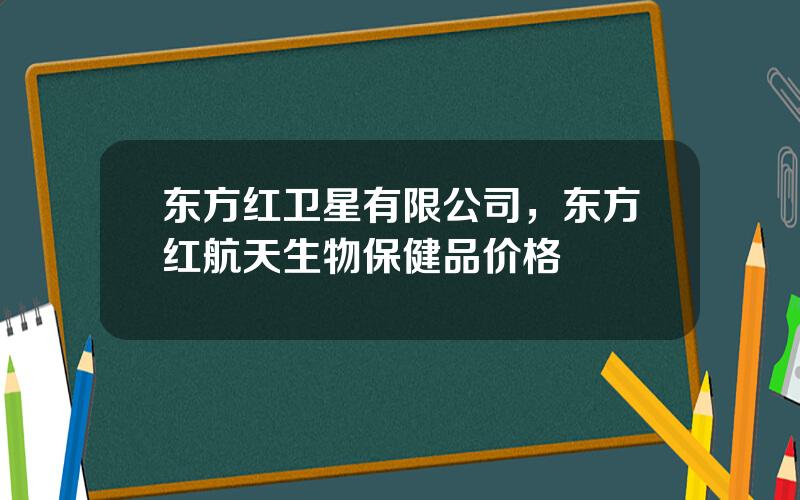 东方红卫星有限公司，东方红航天生物保健品价格